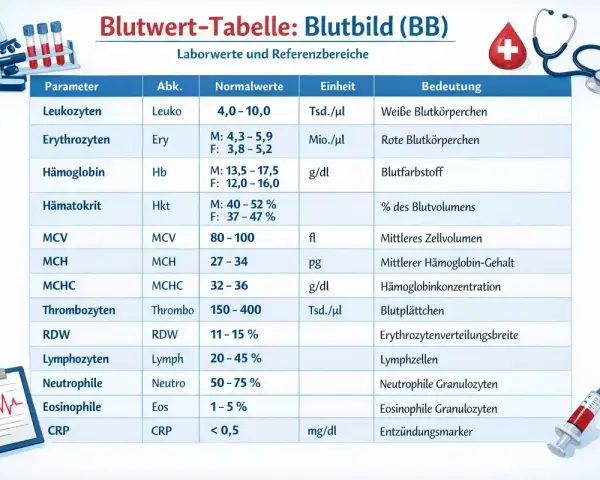 Blutwert-Tabelle: Blutbild (BB)

Laborwerte und Referenzbereiche

| Parameter | Abk. | Normalwerte | Einheit | Bedeutung |
|---|---|---|---|---|
| Leukozyten | Leuko | 4,0 – 10,0 | Tsd./µl | Weiße Blutkörperchen |
| Erythrozyten | Ery | M: 4,3 – 5,9 F: 3,8 – 5,2 | Mio./µl | Rote Blutkörperchen |
| Hämoglobin | Hb | M: 13,5 – 17,5 F: 12,0 – 16,0 | g/dl | Blutfarbstoff |
| Hämatokrit | Hkt | M: 40 – 52 % F: 37 – 47 % | | % des Blutvolumens |
| MCV | MCV | 80 – 100 | fl | Mittleres Zellvolumen |
| MCH | MCH | 27 – 34 | pg | Mittlerer Hämoglobin-Gehalt |
| MCHC | MCHC | 32 – 36 | g/dl | Hämoglobinkonzentration |
| Thrombozyten | Thrombo | 150 – 400 | Tsd./µl | Blutplättchen |
| RDW | RDW | 11 – 15 % | | Erythrozytenverteilungsbreite |
| Lymphozyten | Lymph | 20 – 45 % | | Lymphzellen |
| Neutrophile | Neutro | 50 – 75 % | | Neutrophile Granulozyten |
| Eosinophile | Eos | 1 – 5 % | | Eosinophile Granulozyten |
| CRP | CRP | < 0,5 | mg/dl | Entzündungsmarker |